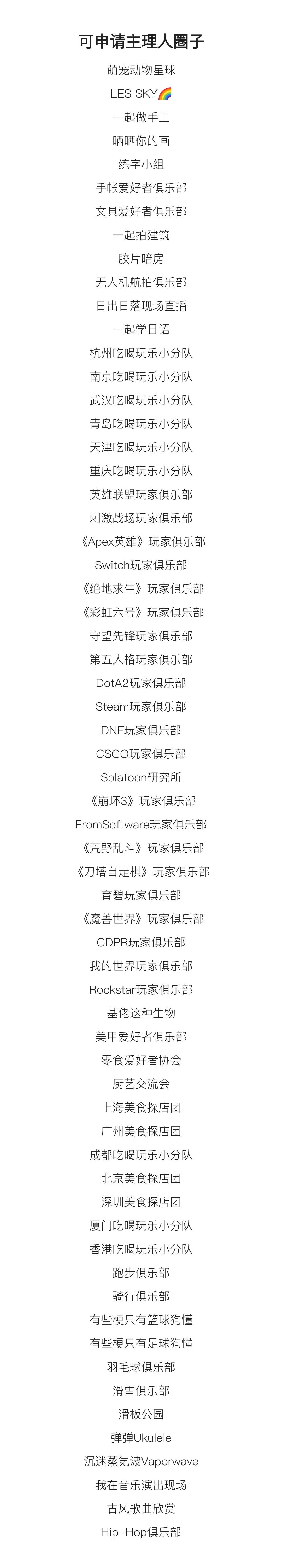 可申请主理人圈子

萌宠动物星球

LES SKY🌈

一起做手工

晒晒你的画

练字小组

手帐爱好者俱乐部

文具爱好者俱乐部

一起拍建筑

胶片暗房

无人机航拍俱乐部

日出日落现场直播

一起学日语

杭州吃喝玩乐小分队

南京吃喝玩乐小分队

武汉吃喝玩乐小分队

青岛吃喝玩乐小分队

天津吃喝玩乐小分队

重庆吃喝玩乐小分队

英雄联盟玩家俱乐部

刺激战场玩家俱乐部

《Apex英雄》玩家俱乐部

Switch玩家俱乐部

《绝地求生》玩家俱乐部

《彩虹六号》玩家俱乐部

守望先锋玩家俱乐部

第五人格玩家俱乐部

DotA2玩家俱乐部

Steam玩家俱乐部

DNF玩家俱乐部

CSGO玩家俱乐部

Splatoon研究所

《崩坏3》玩家俱乐部

FromSoftware玩家俱乐部

《荒野乱斗》玩家俱乐部

《刀塔自走棋》玩家俱乐部

育碧玩家俱乐部

《魔兽世界》玩家俱乐部

CDPR玩家俱乐部

我的世界玩家俱乐部

Rockstar玩家俱乐部

基佬这种生物

美甲爱好者俱乐部

零食爱好者协会

厨艺交流会

上海美食探店团

广州美食探店团

成都吃喝玩乐小分队

北京美食探店团

深圳美食探店团

厦门吃喝玩乐小分队

香港吃喝玩乐小分队

跑步俱乐部

骑行俱乐部

有些梗只有篮球狗懂

有些梗只有足球狗懂

羽毛球俱乐部

滑雪俱乐部

滑板公园

弹弹Ukulele

沉迷蒸气波Vaporwave

我在音乐演出现场

古风歌曲欣赏

Hip-Hop俱乐部